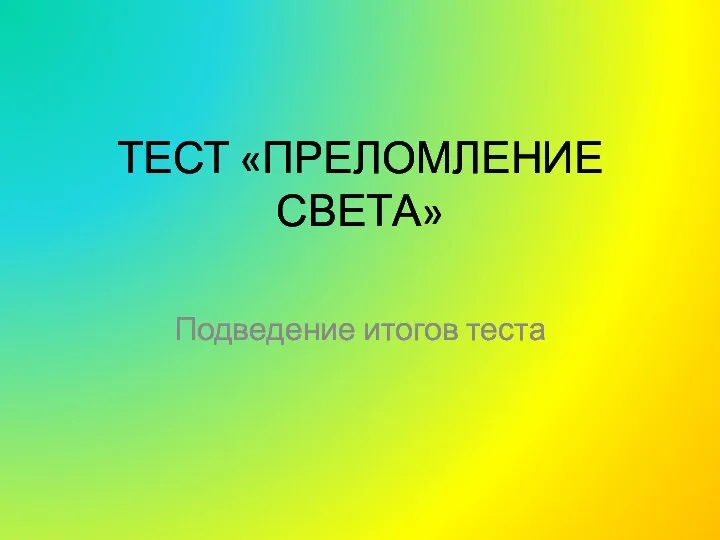 ТЕСТ «ПРЕЛОМЛЕНИЕ СВЕТА»

Подведение итогов теста